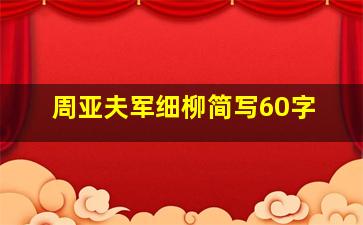 周亚夫军细柳简写60字